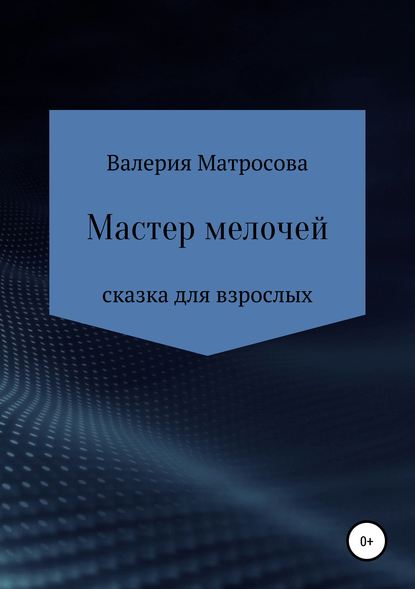 Валерия Матросова

Мастер мелочей

сказка для взрослых

0+